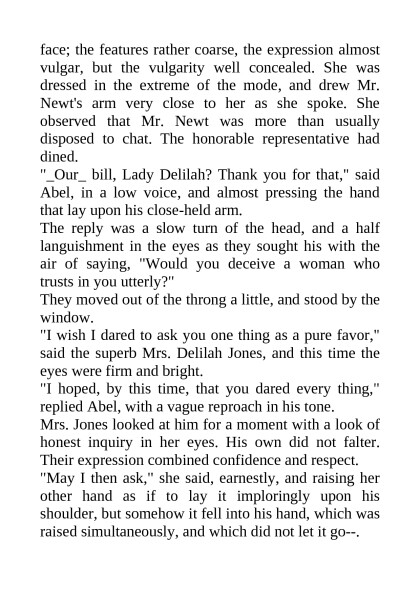 face; the features rather coarse, the expression almost vulgar, but the vulgarity well concealed. She was dressed in the extreme of the mode, and drew Mr. Newt's arm very close to her as she spoke. She observed that Mr. Newt was more than usually disposed to chat. The honorable representative had dined.

"_Our_ bill, Lady Delilah? Thank you for that," said Abel, in a low voice, and almost pressing the hand that lay upon his close-held arm.

The reply was a slow turn of the head, and a half languishment in the eyes as they sought his with the air of saying, "Would you deceive a woman who trusts in you utterly?"

They moved out of the throng a little, and stood by the window.

"I wish I dared to ask you one thing as a pure favor," said the superb Mrs. Delilah Jones, and this time the eyes were firm and bright.

"I hoped, by this time, that you dared every thing," replied Abel, with a vague reproach in his tone.

Mrs. Jones looked at him for a moment with a look of honest inquiry in her eyes. His own did not falter. Their expression combined confidence and respect.

"May I then ask," she said, earnestly, and raising her other hand as if to lay it imploringly upon his shoulder, but somehow it fell into his hand, which was raised simultaneously, and which did not let it go--.